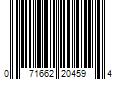 0 71662 20459 4